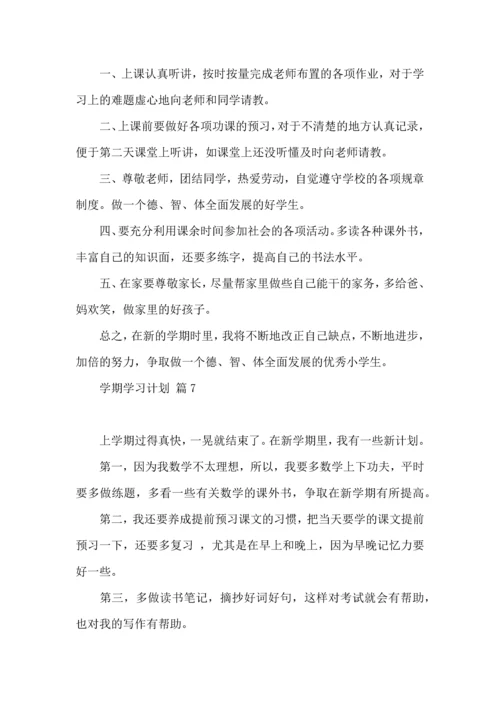 一、上课认真听讲，按时按量完成老师布置的各项作业，对于学习上的难题虚心地向老师和同学请教。

二、上课前要做好各项功课的预习，对于不清楚的地方认真记录，便于第二天课堂上听讲，如课堂上还没听懂及时向老师请教。

三、尊敬老师，团结同学，热爱劳动，自觉遵守学校的各项规章制度。做一个德、智、体全面发展的好学生。

四、要充分利用课余时间参加社会的各项活动。多读各种课外书，丰富自己的知识面，还要多练字，提高自己的书法水平。

五、在家要尊敬家长，尽量帮家里做些自己能干的家务，多给爸、妈欢笑，做家里的好孩子。

总之，在新的学期时里，我将不断地改正自己缺点，不断地进步，加倍的努力，争取做一个德、智、体全面发展的优秀小学生。

学期学习计划 篇 7

上学期过得真快，一晃就结束了。在新学期里，我有一些新计划。

第一，因为我数学不太理想，所以，我要多数学上下功夫，平时要多做练题，多看一些有关数学的课外书，争取在新学期有所提高。

第二，我还要养成提前预习课文的习惯，把当天要学的课文提前预习一下，还要多复习 ，尤其是在早上和晚上，因为早晚记忆力要好一些。

第三，多做读书笔记，摘抄好词好句，这样对考试就会有帮助，也对我的写作有帮助。